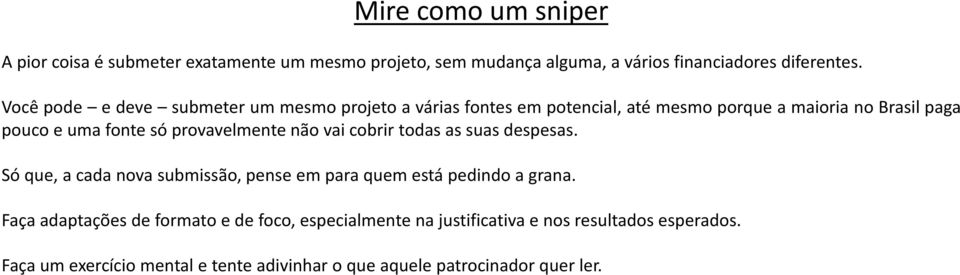 Mire como um sniper

A pior coisa é submeter exatamente um mesmo projeto, sem mudança alguma, a vários financiadores diferentes.

Você pode – e deve – submeter um mesmo projeto a várias fontes em potencial, até mesmo porque a maioria no Brasil paga pouco e uma fonte só provavelmente não vai cobrir todas as suas despesas.

Só que, a cada nova submissão, pense em para quem está pedindo a grana.

Faça adaptações de formato e de foco, especialmente na justificativa e nos resultados esperados.

Faça um exercício mental e tente adivinhar o que aquele patrocinador quer ler.